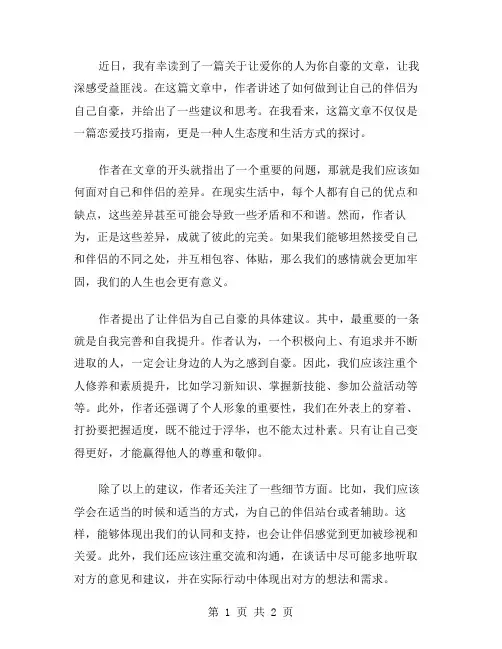 近日，我有幸读到了一篇关于让爱你的人为你自豪的文章，让我深感受益匪浅。在这篇文章中，作者讲述了如何做到让自己的伴侣为自己自豪，并给出了一些建议和思考。在我看来，这篇文章不仅仅是一篇恋爱技巧指南，更是一种人生态度和生活方式的探讨。

作者在文章的开头就指出了一个重要的问题，那就是我们应该如何面对自己和伴侣的差异。在现实生活中，每个人都有自己的优点和缺点，这些差异甚至可能会导致一些矛盾和不和谐。然而，作者认为，正是这些差异，成就了彼此的完美。如果我们能够坦然接受自己和伴侣的不同之处，并互相包容、体贴，那么我们的感情就会更加牢固，我们的人生也会更有意义。

作者提出了让伴侣为自己自豪的具体建议。其中，最重要的一条就是自我完善和自我提升。作者认为，一个积极向上、有追求并不断进取的人，一定会让身边的人为之感到自豪。因此，我们应该注重个人修养和素质提升，比如学习新知识、掌握新技能、参加公益活动等等。此外，作者还强调了个人形象的重要性，我们在外表上的穿着、打扮要把握适度，既不能过于浮华，也不能太过朴素。只有让自己变得更好，才能赢得他人的尊重和敬仰。

除了以上的建议，作者还关注了一些细节方面。比如，我们应该学会在适当的时候和适当的方式，为自己的伴侣站台或者辅助。这样，能够体现出我们的认同和支持，也会让伴侣感觉到更加被珍视和关爱。此外，我们还应该注重交流和沟通，在谈话中尽可能多地听取对方的意见和建议，并在实际行动中体现出对方的想法和需求。

第 1 页 共 2 页